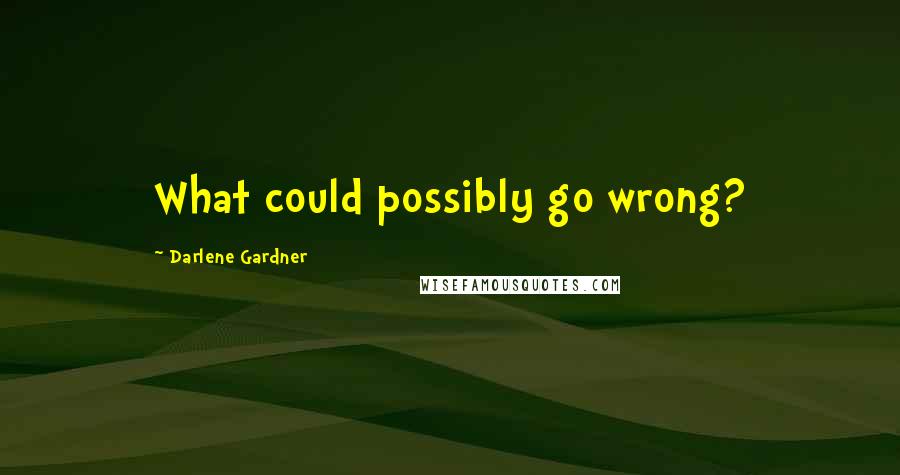 What could possibly go wrong?

~ Darlene Gardner

WISEFAMOUSQUOTES.COM